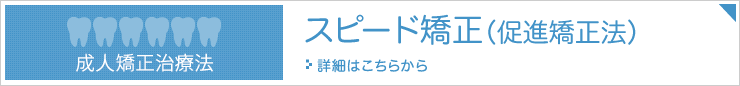 成人矯正治療法

スピード矯正（促進矯正法）

詳細はこちらから